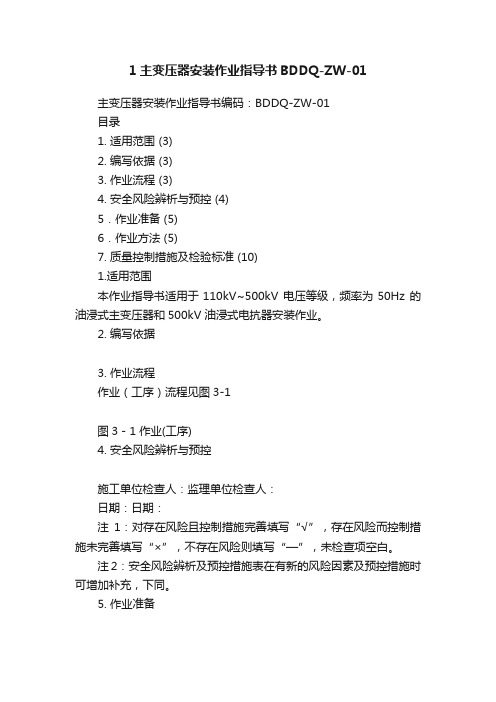 1 主变压器安装作业指导书 BDDQ-ZW-01

主变压器安装作业指导书编码：BDDQ-ZW-01

目录

1. 适用范围 (3)

2. 编写依据 (3)

3. 作业流程 (3)

4. 安全风险辨析与预控 (4)

5．作业准备 (5)

6．作业方法 (5)

7. 质量控制措施及检验标准 (10)

1.适用范围

本作业指导书适用于 110kV~500kV 电压等级，频率为 50Hz 的油浸式主变压器和 500kV 油浸式电抗器安装作业。

2. 编写依据

3. 作业流程

作业（工序）流程见图 3-1

图 3 - 1 作业(工序)

4. 安全风险辨析与预控

施工单位检查人：监理单位检查人：

日期：日期：

注 1：对存在风险且控制措施完善填写“√”，存在风险而控制措施未完善填写“×”，不存在风险则填写“—”，未检查项空白。

注 2：安全风险辨析及预控措施表在有新的风险因素及预控措施时可增加补充，下同。

5. 作业准备